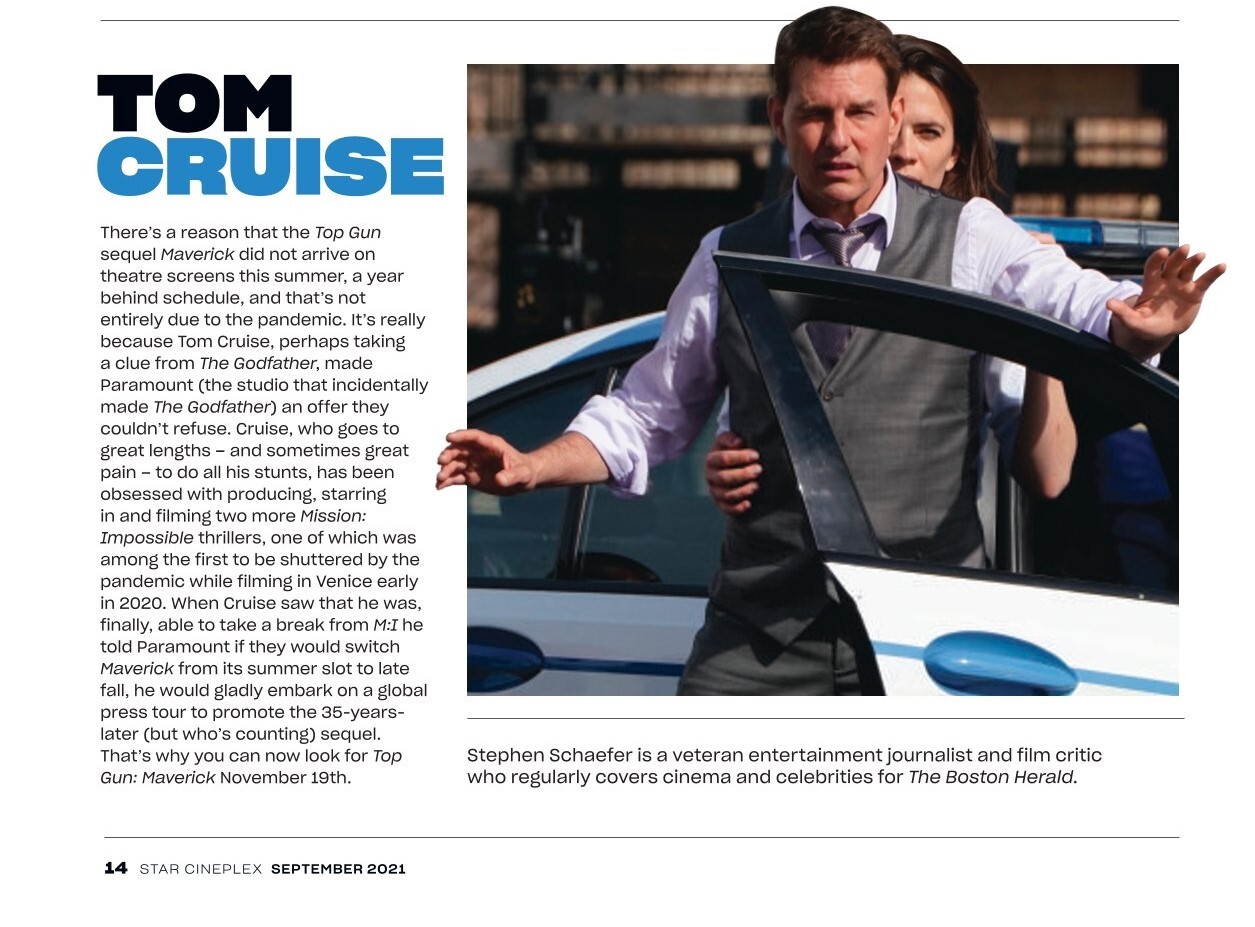 TOM
CRUISE

There's a reason that the Top Gun sequel Maverick did not arrive on theatre screens this summer, a year behind schedule, and that's not entirely due to the pandemic. It's really because Tom Cruise, perhaps taking a clue from The Godfather, made Paramount (the studio that incidentally made The Godfather) an offer they couldn't refuse. Cruise, who goes to great lengths – and sometimes great pain – to do all his stunts, has been obsessed with producing, starring in and filming two more Mission: Impossible thrillers, one of which was among the first to be shuttered by the pandemic while filming in Venice early in 2020. When Cruise saw that he was, finally, able to take a break from M:I he told Paramount if they would switch Maverick from its summer slot to late fall, he would gladly embark on a global press tour to promote the 35-years-later (but who's counting) sequel. That's why you can now look for Top Gun: Maverick November 19th.

Stephen Schaefer is a veteran entertainment journalist and film critic who regularly covers cinema and celebrities for The Boston Herald.

14 STAR CINEPLEX SEPTEMBER 2021